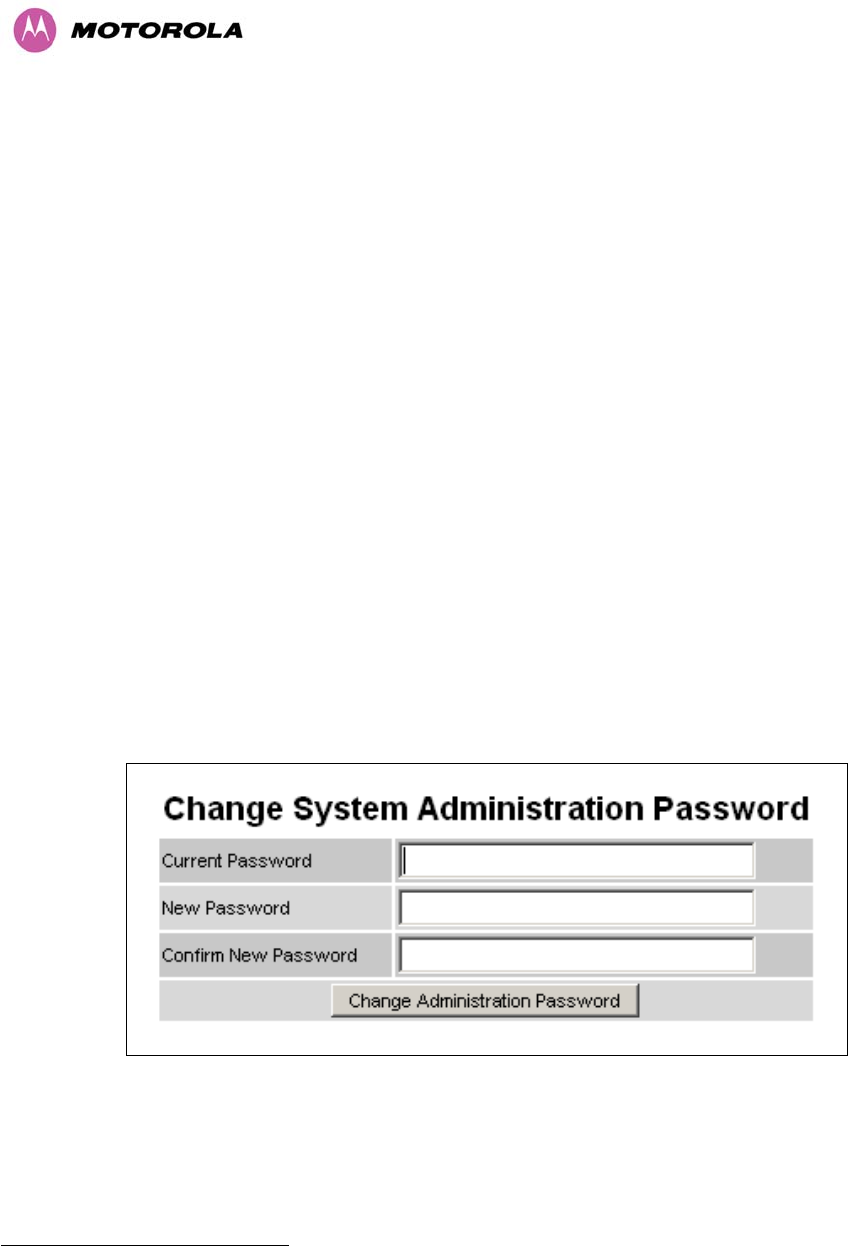 MOTOROLA

Change System Administration Password

Current Password

New Password

Confirm New Password

Change Administration Password